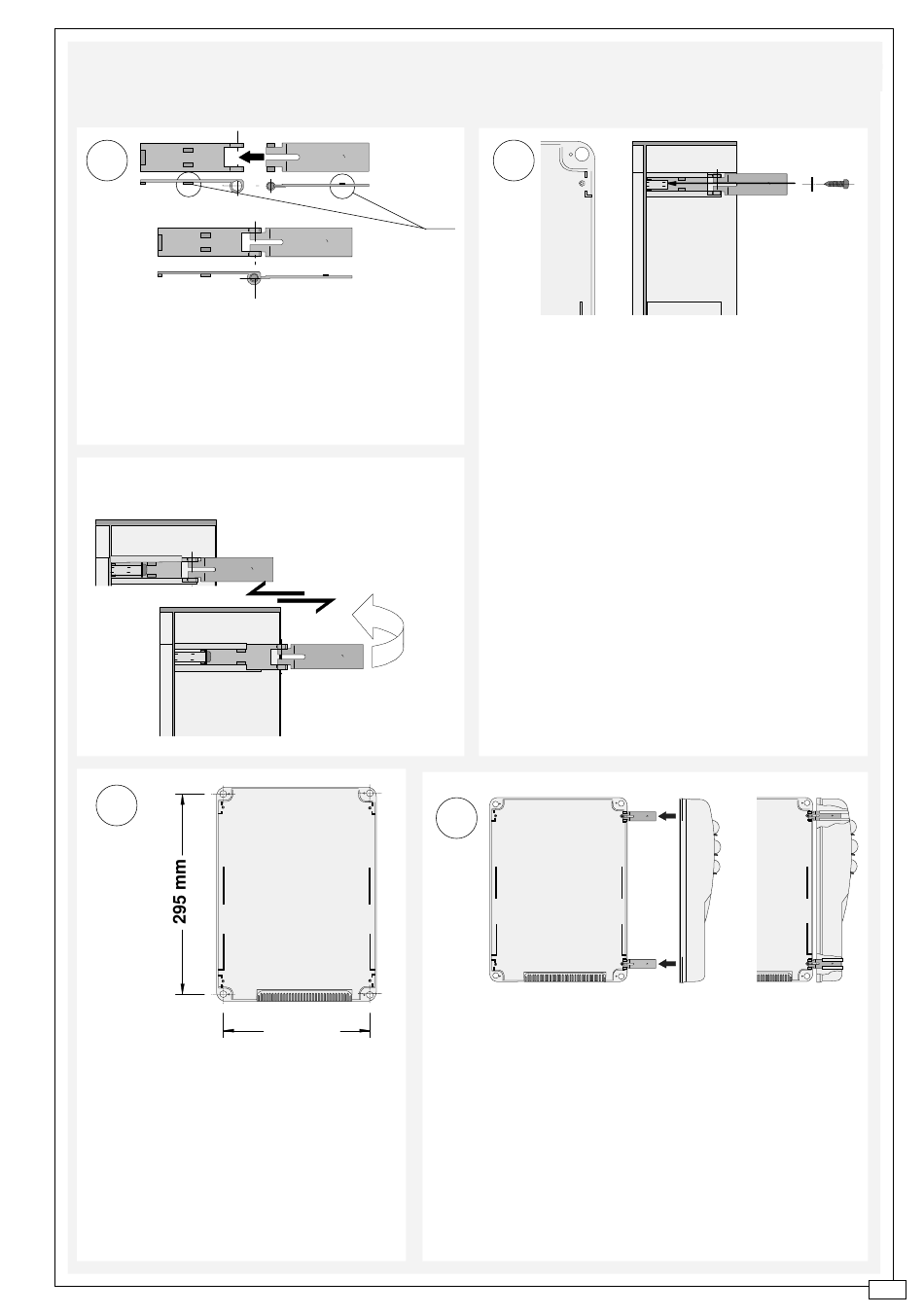 295 mm